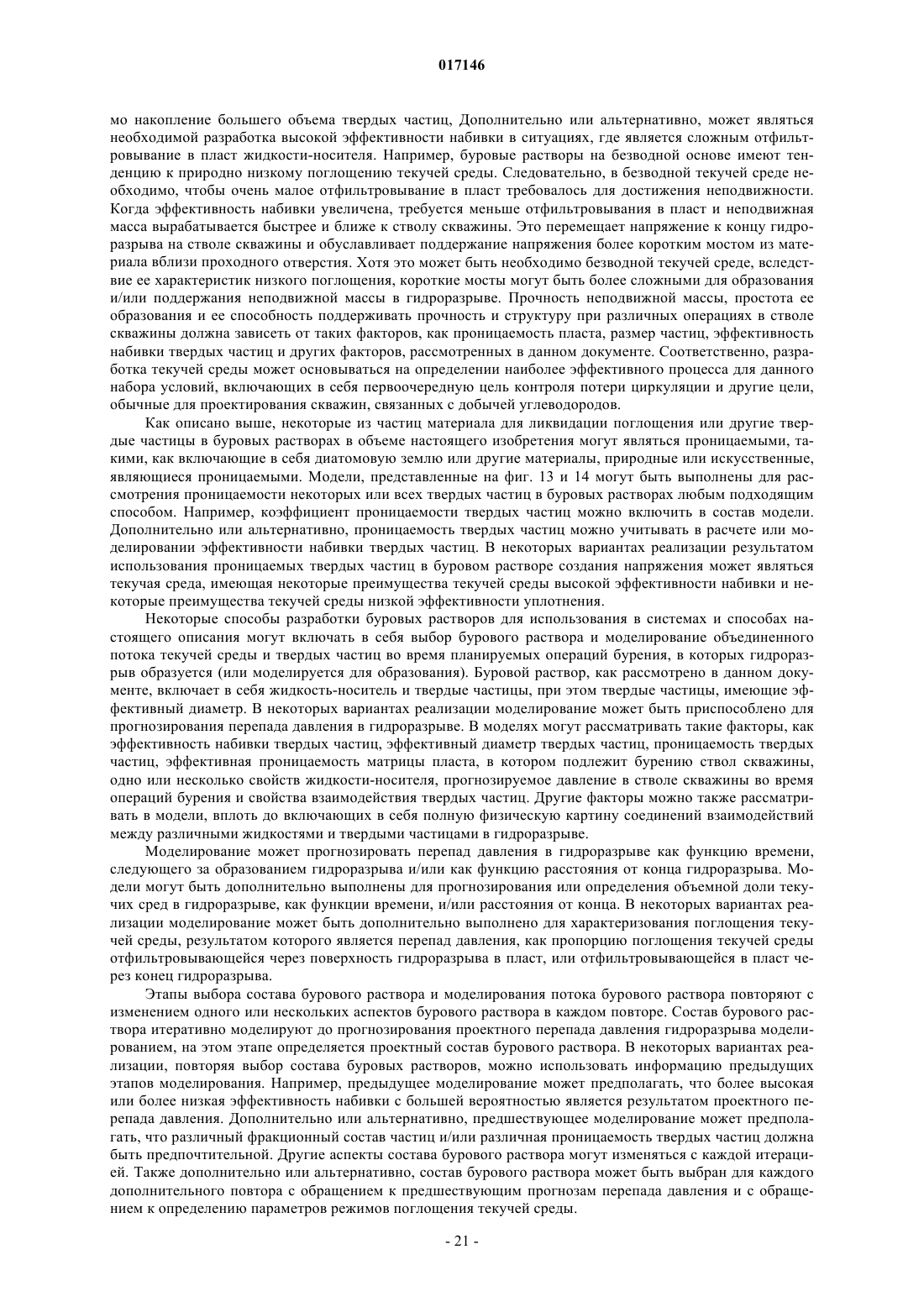 017146

мо накопление большего объема твердых частиц, Дополнительно или альтернативно, может являться необходимой разработка высокой эффективности набивки в ситуациях, где является сложным отфильтровывание в пласт жидкости-носителя. Например, буровые растворы на безводной основе имеют тенденцию к природно низкому поглощению текучей среды. Следовательно, в безводной текучей среде необходимо, чтобы очень малое отфильтровывание в пласт требовалось для достижения неподвижности. Когда эффективность набивки увеличена, требуется меньше отфильтровывания в пласт и неподвижная масса вырабатывается быстрее и ближе к стволу скважины. Это перемещает напряжение к концу гидроразрыва на стволе скважины и обуславливает поддержание напряжения более коротким мостом из материала вблизи проходного отверстия. Хотя это может быть необходимо безводной текучей среде, вследствие ее характеристик низкого поглощения, короткие мосты могут быть более сложными для образования и/или поддержания неподвижной массы в гидроразрыве. Прочность неподвижной массы, простота ее образования и ее способность поддерживать прочность и структуру при различных операциях в стволе скважины должна зависеть от таких факторов, как проницаемость пласта, размер частиц, эффективность набивки твердых частиц и других факторов, рассмотренных в данном документе. Соответственно, разработка текучей среды может основываться на определении наиболее эффективного процесса для данного набора условий, включающих в себя первоочередную цель контроля потери циркуляции и другие цели, обычные для проектирования скважин, связанных с добычей углеводородов.

Как описано выше, некоторые из частиц материала для ликвидации поглощения или другие твердые частицы в буровых растворах в объеме настоящего изобретения могут являться проницаемыми, такими, как включающие в себя диатомовую землю или другие материалы, природные или искусственные, являющиеся проницаемыми. Модели, представленные на фиг. 13 и 14 могут быть выполнены для рассмотрения проницаемости некоторых или всех твердых частиц в буровых растворах любым подходящим способом. Например, коэффициент проницаемости твердых частиц можно включить в состав модели. Дополнительно или альтернативно, проницаемость твердых частиц можно учитывать в расчете или моделировании эффективности набивки твердых частиц. В некоторых вариантах реализации результатом использования проницаемых твердых частиц в буровом растворе создания напряжения может являться текучая среда, имеющая некоторые преимущества текучей среды высокой эффективности набивки и некоторые преимущества текучей среды низкой эффективности уплотнения.

Некоторые способы разработки буровых растворов для использования в системах и способах настоящего описания могут включать в себя выбор бурового раствора и моделирование объединенного потока текучей среды и твердых частиц во время планируемых операций бурения, в которых гидроразрыв образуется (или моделируется для образования). Буровой раствор, как рассмотрено в данном документе, включает в себя жидкость-носитель и твердые частицы, при этом твердые частицы, имеющие эффективный диаметр. В некоторых вариантах реализации моделирование может быть приспособлено для прогнозирования перепада давления в гидроразрыве. В моделях могут рассматривать такие факторы, как эффективность набивки твердых частиц, эффективный диаметр твердых частиц, проницаемость твердых частиц, эффективная проницаемость матрицы пласта, в котором подлежит бурению ствол скважины, одно или несколько свойств жидкости-носителя, прогнозируемое давление в стволе скважины во время операций бурения и свойства взаимодействия твердых частиц. Другие факторы можно также рассматривать в модели, вплоть до включающих в себя полную физическую картину соединений взаимодействий между различными жидкостями и твердыми частицами в гидроразрыве.

Моделирование может прогнозировать перепад давления в гидроразрыве как функцию времени, следующего за образованием гидроразрыва и/или как функцию расстояния от конца гидроразрыва. Модели могут быть дополнительно выполнены для прогнозирования или определения объемной доли текучих сред в гидроразрыве, как функции времени, и/или расстояния от конца. В некоторых вариантах реализации моделирование может быть дополнительно выполнено для характеризования поглощения текучей среды, результатом которого является перепад давления, как пропорцию поглощения текучей среды отфильтровывающейся через поверхность гидроразрыва в пласт, или отфильтровывающейся в пласт через конец гидроразрыва.

Этапы выбора состава бурового раствора и моделирования потока бурового раствора повторяют с изменением одного или нескольких аспектов бурового раствора в каждом повторе. Состав бурового раствора итеративно моделируют до прогнозирования проектного перепада давления гидроразрыва моделированием, на этом этапе определяется проектный состав бурового раствора. В некоторых вариантах реализации, повторяя выбор состава буровых растворов, можно использовать информацию предыдущих этапов моделирования. Например, предыдущее моделирование может предполагать, что более высокая или более низкая эффективность набивки с большей вероятностью является результатом проектного перепада давления. Дополнительно или альтернативно, предшествующее моделирование может предполагать, что различный фракционный состав частиц и/или различная проницаемость твердых частиц должна быть предпочтительной. Другие аспекты состава бурового раствора могут изменяться с каждой итерацией. Также дополнительно или альтернативно, состав бурового раствора может быть выбран для каждого дополнительного повтора с обращением к предшествующим прогнозам перепада давления и с обращением к определению параметров режимов поглощения текучей среды.

- 21 -